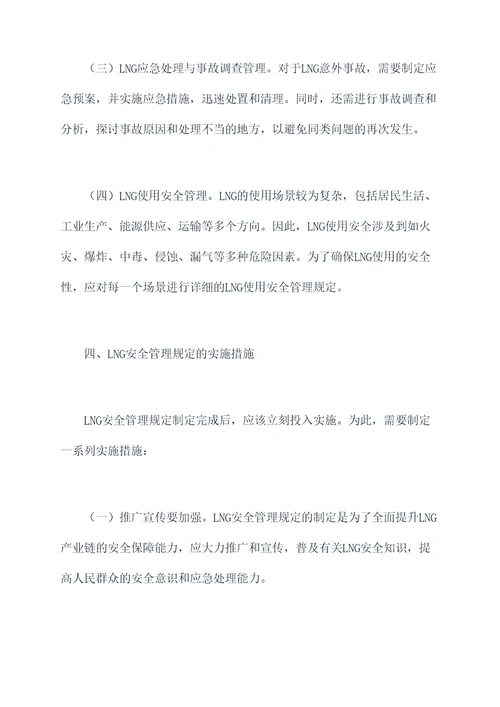 （三）LNG应急处理与事故调查管理。对于LNG意外事故，需要制定应急预案，并实施应急措施，迅速处置和清理。同时，还需进行事故调查和分析，探讨事故原因和处理不当的地方，以避免同类问题的再次发生。

（四）LNG使用安全管理。LNG的使用场景较为复杂，包括居民生活、工业生产、能源供应、运输等多个方向。因此，LNG使用安全涉及到如火灾、爆炸、中毒、侵蚀、漏气等多种危险因素。为了确保LNG使用的安全性，应对每一个场景进行详细的LNG使用安全管理规定。

四、LNG安全管理规定的实施措施

LNG安全管理规定制定完成后，应该立刻投入实施。为此，需要制定一系列实施措施：

（一）推广宣传要加强。LNG安全管理规定的制定是为了全面提升LNG产业链的安全保障能力，应大力推广和宣传，普及有关LNG安全知识，提高人民群众的安全意识和应急处理能力。